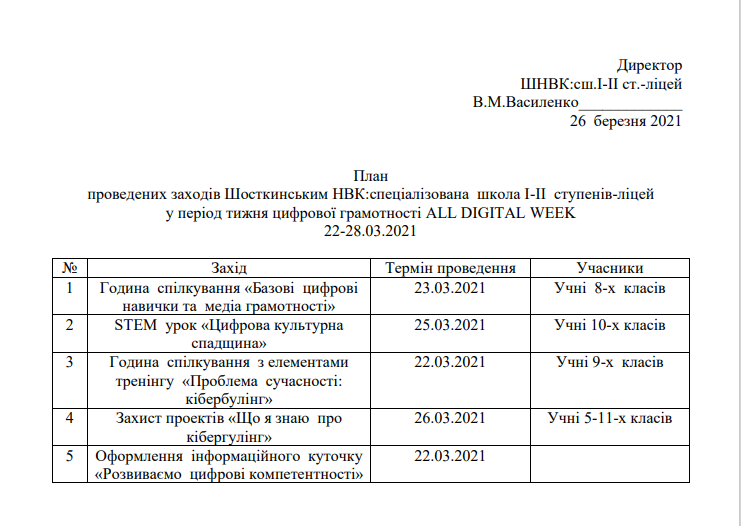 Директор
ШНВК:сш.І-ІІ ст.-ліцей
В.М.Василенко_____________
26 березня 2021

План
проведених заходів Шосткинським НВК:спеціалізована школа І-ІІ ступенів-ліцей
у період тижня цифрової грамотності ALL DIGITAL WEEK
22-28.03.2021

| № | Захід | Термін проведення | Учасники |
|---|---|---|---|
| 1 | Година спілкування «Базові цифрові навички та медіа грамотності» | 23.03.2021 | Учні 8-х класів |
| 2 | STEM урок «Цифрова культурна спадщина» | 25.03.2021 | Учні 10-х класів |
| 3 | Година спілкування з елементами тренінгу «Проблема сучасності: кібербулінг» | 22.03.2021 | Учні 9-х класів |
| 4 | Захист проектів «Що я знаю про кібергулінг» | 26.03.2021 | Учні 5-11-х класів |
| 5 | Оформлення інформаційного куточку «Розвиваємо цифрові компетентності» | 22.03.2021 | |